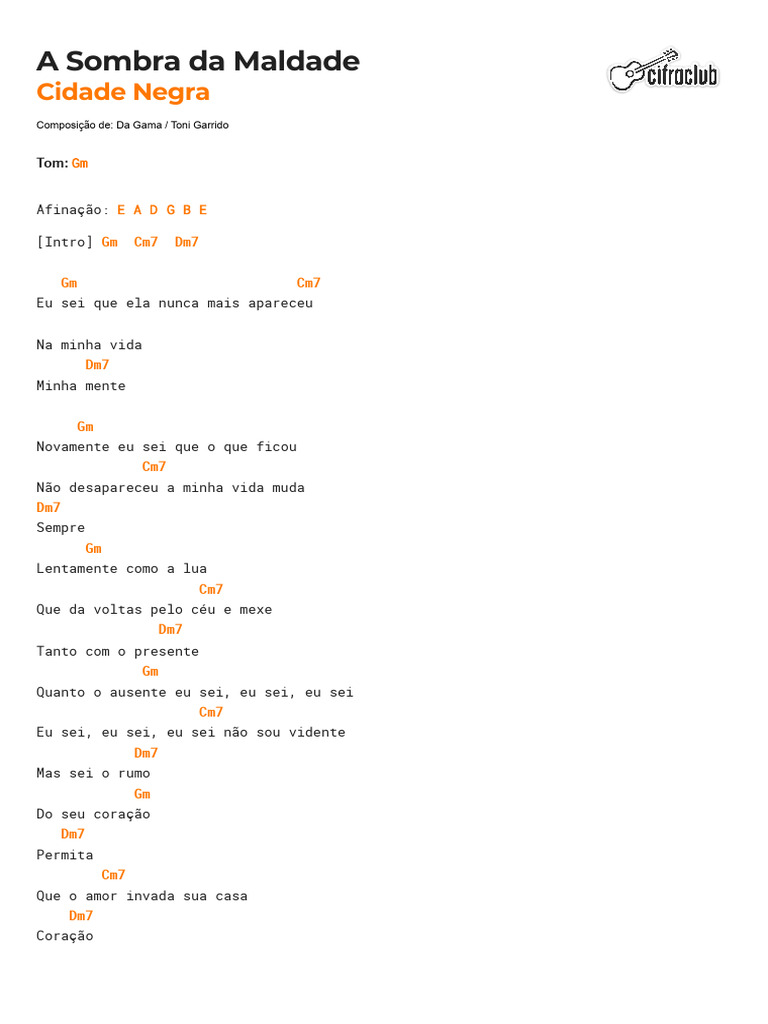 A Sombra da Maldade
Cidade Negra

cifraclub

Composição de: Da Gama / Toni Garrido

Tom: Gm

Afinação: E A D G B E

[Intro] Gm Cm7 Dm7

Gm Cm7
Eu sei que ela nunca mais apareceu

Na minha vida
Dm7
Minha mente

Gm
Novamente eu sei que o que ficou
Cm7
Não desapareceu a minha vida muda
Dm7
Sempre
Gm
Lentamente como a lua
Cm7
Que da voltas pelo céu e mexe
Dm7
Tanto com o presente
Gm
Quanto o ausente eu sei, eu sei, eu sei
Cm7
Eu sei, eu sei, eu sei não sou vidente
Dm7
Mas sei o rumo
Gm
Do seu coração
Dm7
Permita
Cm7
Que o amor invada sua casa
Dm7
Coração